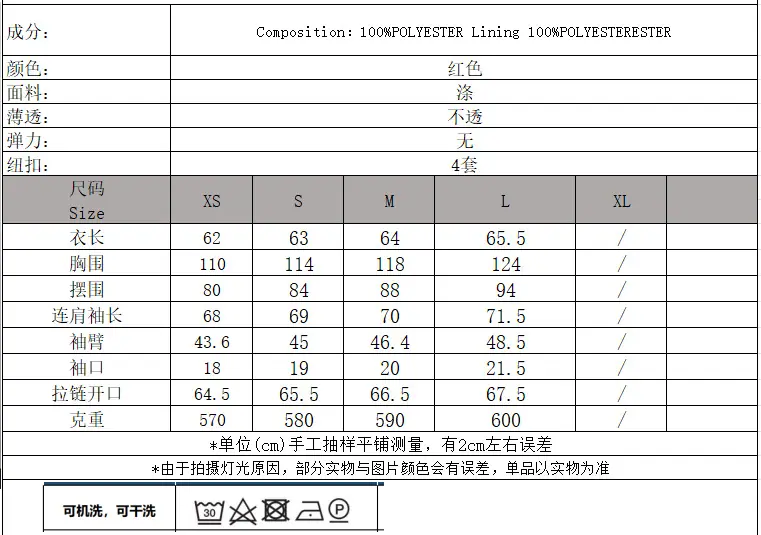 | 成分: | Composition: 100%POLYESTER Lining 100%POLYESTERESTER |
|---|---|
| 颜色: | 红色 |
| 面料: | 涤 |
| 薄透: | 不透 |
| 弹力: | 无 |
| 纽扣: | 4套 |

| 尺码 Size | XS | S | M | L | XL | |
|---|---|---|---|---|---|---|
| 衣长 | 62 | 63 | 64 | 65.5 | / | |
| 胸围 | 110 | 114 | 118 | 124 | / | |
| 摆围 | 80 | 84 | 88 | 94 | / | |
| 连肩袖长 | 68 | 69 | 70 | 71.5 | / | |
| 袖臂 | 43.6 | 45 | 46.4 | 48.5 | / | |
| 袖口 | 18 | 19 | 20 | 21.5 | / | |
| 拉链开口 | 64.5 | 65.5 | 66.5 | 67.5 | / | |
| 克重 | 570 | 580 | 590 | 600 | / | |

*单位(cm)手工抽样平铺测量，有2cm左右误差

*由于拍摄灯光原因，部分实物与图片颜色会有误差，单品以实物为准

可机洗，可干洗

30

P